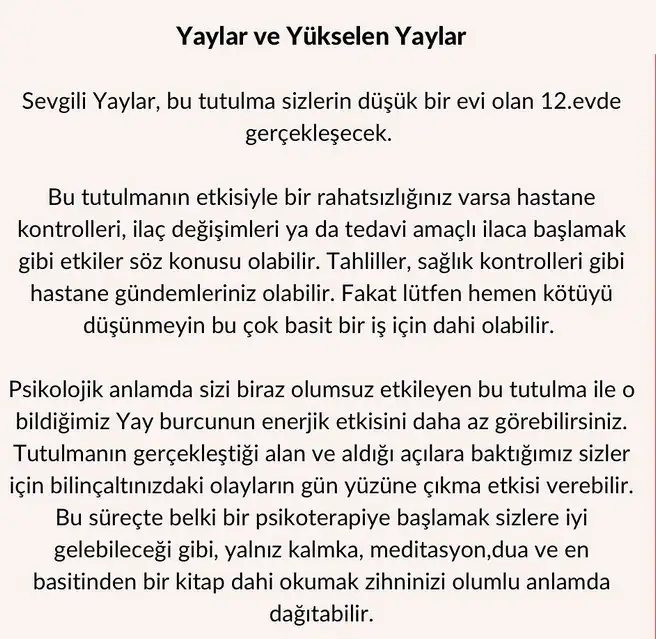 Yaylar ve Yükselen Yaylar

Sevgili Yaylar, bu tutulma sizlerin düşük bir evi olan 12.evde gerçekleşecek.

Bu tutulmanın etkisiyle bir rahatsızlığınız varsa hastane kontrolleri, ilaç değişimleri ya da tedavi amaçlı ilaca başlamak gibi etkiler söz konusu olabilir. Tahliller, sağlık kontrolleri gibi hastane gündemleriniz olabilir. Fakat lütfen hemen kötüyü düşünmeyin bu çok basit bir iş için dahi olabilir.

Psikolojik anlamda sizi biraz olumsuz etkileyen bu tutulma ile o bildiğimiz Yay burcunun enerjik etkisini daha az görebilirsiniz. Tutulmanın gerçekleştiği alan ve aldığı açılara baktığımız sizler için bilinçaltınızdaki olayların gün yüzüne çıkma etkisi verebilir. Bu süreçte belki bir psikoterapiye başlamak sizlere iyi gelebileceği gibi, yalnız kalmka, meditasyon,dua ve en basitinden bir kitap dahi okumak zihninizi olumlu anlamda dağıtabilir.